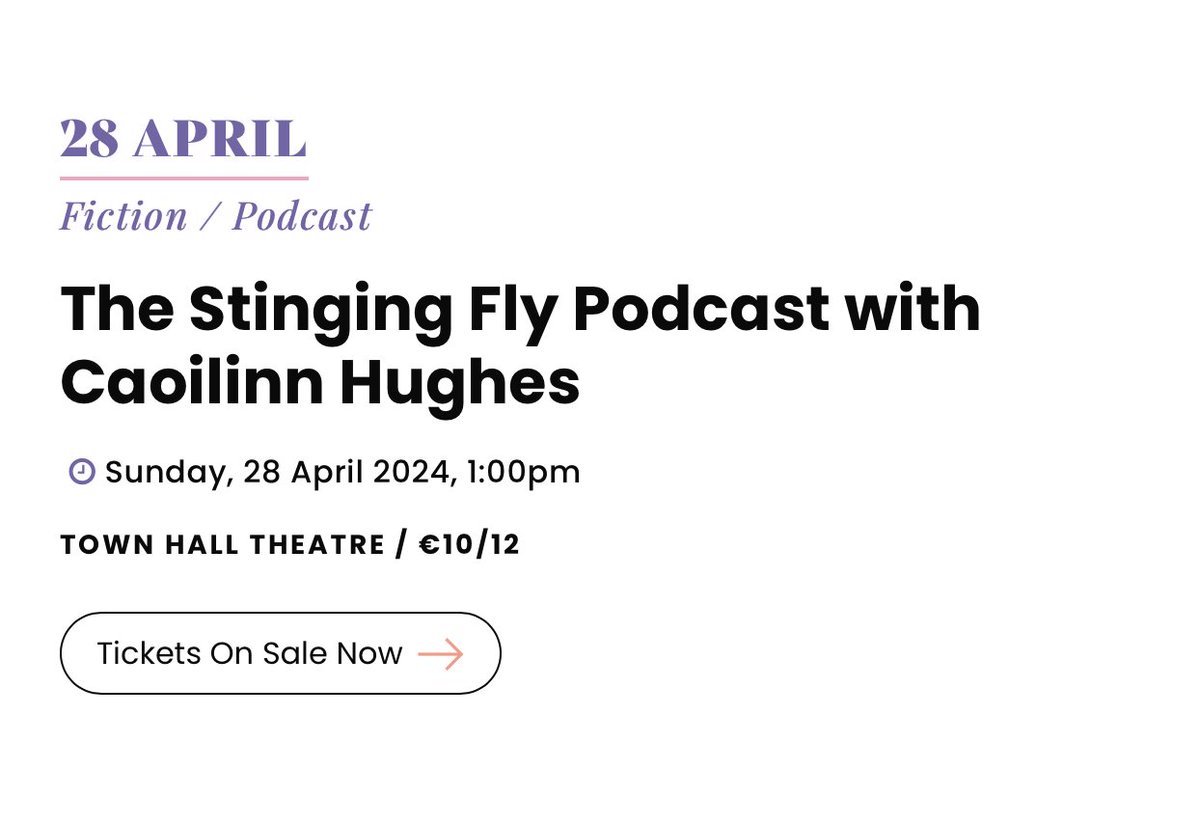 28 APRIL

Fiction / Podcast

The Stinging Fly Podcast with Caoilinn Hughes

Sunday, 28 April 2024, 1:00pm

TOWN HALL THEATRE / €10/12

Tickets On Sale Now